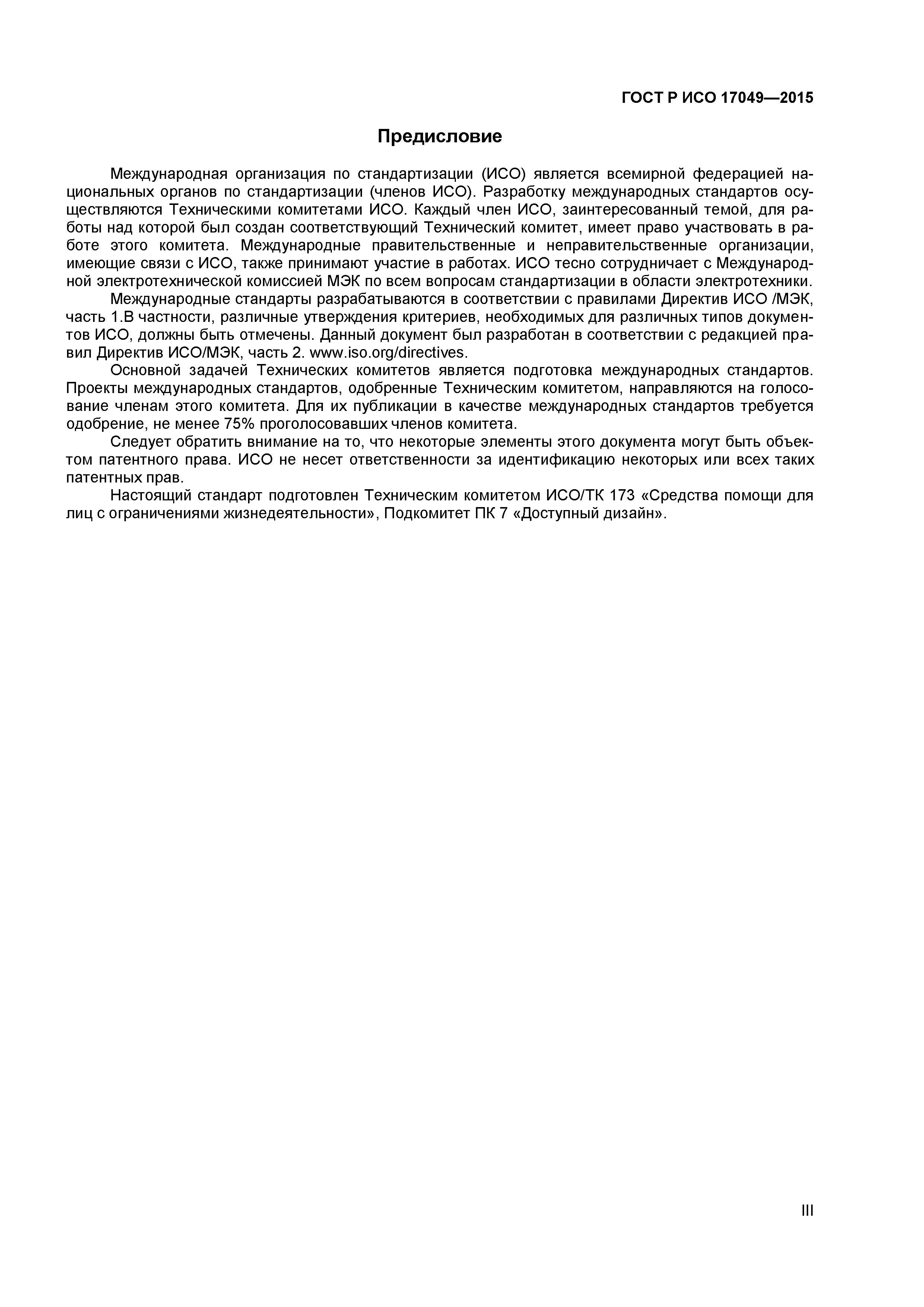 ГОСТ Р ИСО 17049—2015

Предисловие

Международная организация по стандартизации (ИСО) является всемирной федерацией национальных органов по стандартизации (членов ИСО). Разработку международных стандартов осуществляются Техническими комитетами ИСО. Каждый член ИСО, заинтересованный темой, для работы над которой был создан соответствующий Технический комитет, имеет право участвовать в работе этого комитета. Международные правительственные и неправительственные организации, имеющие связи с ИСО, также принимают участие в работах. ИСО тесно сотрудничает с Международной электротехнической комиссией МЭК по всем вопросам стандартизации в области электротехники.

Международные стандарты разрабатываются в соответствии с правилами Директив ИСО /МЭК, часть 1.В частности, различные утверждения критериев, необходимых для различных типов документов ИСО, должны быть отмечены. Данный документ был разработан в соответствии с редакцией правил Директив ИСО/МЭК, часть 2. www.iso.org/directives.

Основной задачей Технических комитетов является подготовка международных стандартов. Проекты международных стандартов, одобренные Техническим комитетом, направляются на голосование членам этого комитета. Для их публикации в качестве международных стандартов требуется одобрение, не менее 75% проголосовавших членов комитета.

Следует обратить внимание на то, что некоторые элементы этого документа могут быть объектом патентного права. ИСО не несет ответственности за идентификацию некоторых или всех таких патентных прав.

Настоящий стандарт подготовлен Техническим комитетом ИСО/ТК 173 «Средства помощи для лиц с ограничениями жизнедеятельности», Подкомитет ПК 7 «Доступный дизайн».

III